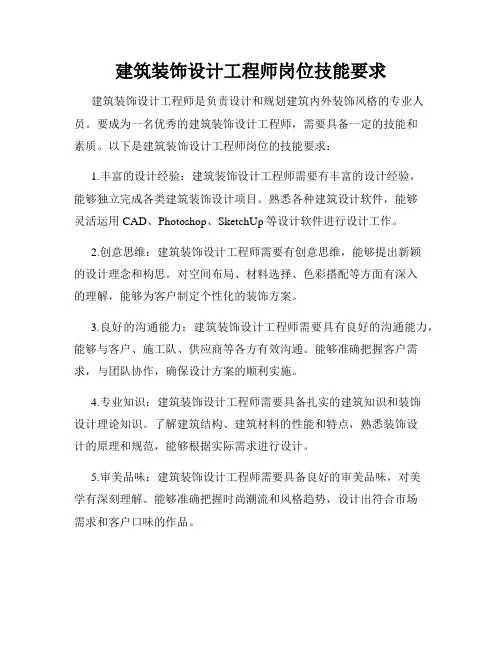 建筑装饰设计工程师岗位技能要求

建筑装饰设计工程师是负责设计和规划建筑内外装饰风格的专业人员。要成为一名优秀的建筑装饰设计工程师，需要具备一定的技能和素质。以下是建筑装饰设计工程师岗位的技能要求：

1.丰富的设计经验：建筑装饰设计工程师需要有丰富的设计经验，能够独立完成各类建筑装饰设计项目。熟悉各种建筑设计软件，能够灵活运用 CAD、Photoshop、SketchUp 等设计软件进行设计工作。

2.创意思维：建筑装饰设计工程师需要有创意思维，能够提出新颖的设计理念和构思。对空间布局、材料选择、色彩搭配等方面有深入的理解，能够为客户制定个性化的装饰方案。

3.良好的沟通能力：建筑装饰设计工程师需要具有良好的沟通能力，能够与客户、施工队、供应商等各方有效沟通。能够准确把握客户需求，与团队协作，确保设计方案的顺利实施。

4.专业知识：建筑装饰设计工程师需要具备扎实的建筑知识和装饰设计理论知识。了解建筑结构、建筑材料的性能和特点，熟悉装饰设计的原理和规范，能够根据实际需求进行设计。

5.审美品味：建筑装饰设计工程师需要具备良好的审美品味，对美学有深刻理解。能够准确把握时尚潮流和风格趋势，设计出符合市场需求和客户口味的作品。